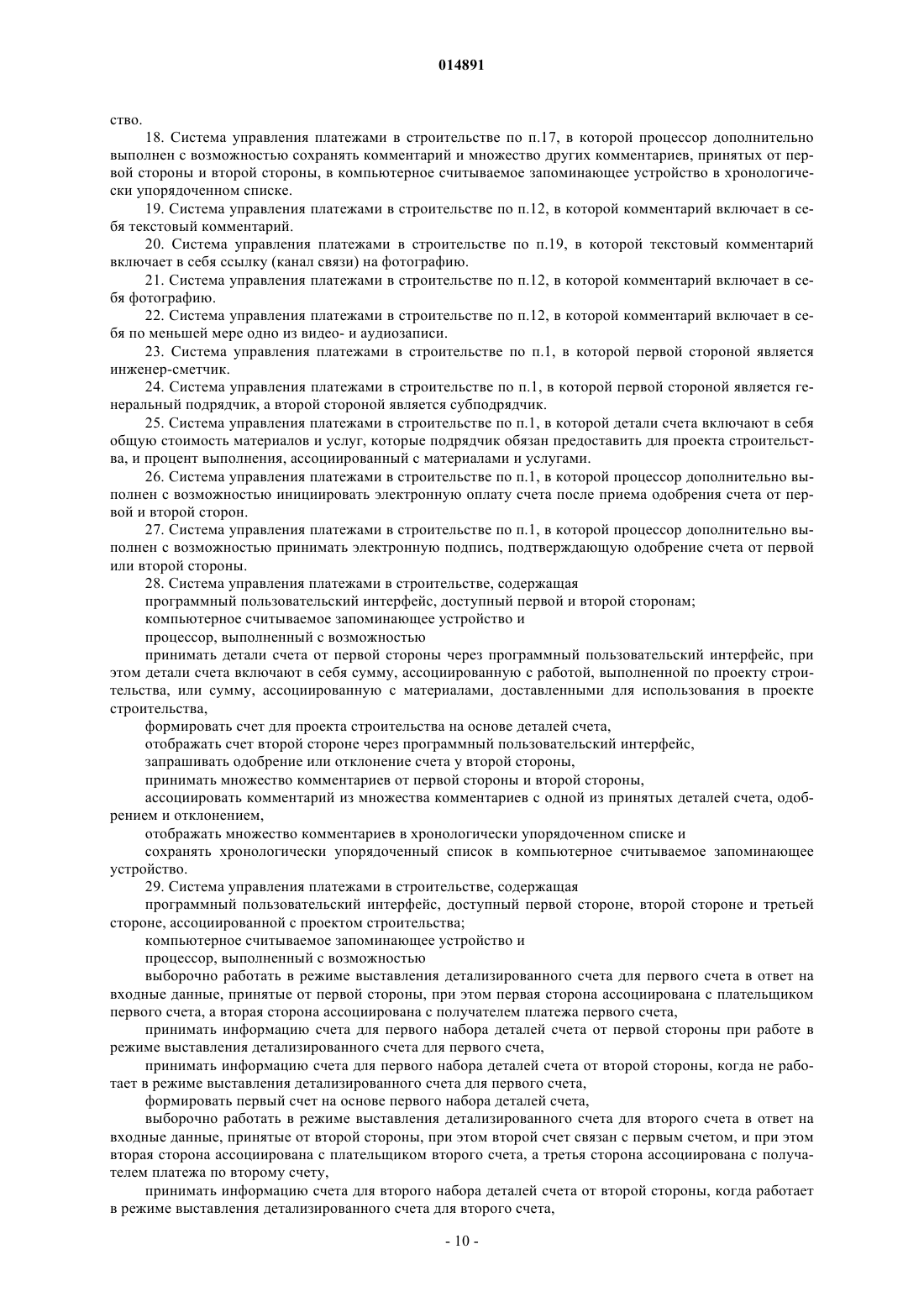 014891

ство.

18. Система управления платежами в строительстве по п.17, в которой процессор дополнительно выполнен с возможностью сохранять комментарий и множество других комментариев, принятых от первой стороны и второй стороны, в компьютерное считываемое запоминающее устройство в хронологически упорядоченном списке.

19. Система управления платежами в строительстве по п.12, в которой комментарий включает в себя текстовый комментарий.

20. Система управления платежами в строительстве по п.19, в которой текстовый комментарий включает в себя ссылку (канал связи) на фотографию.

21. Система управления платежами в строительстве по п.12, в которой комментарий включает в себя фотографию.

22. Система управления платежами в строительстве по п.12, в которой комментарий включает в себя по меньшей мере одно из видео- и аудиозаписи.

23. Система управления платежами в строительстве по п.1, в которой первой стороной является инженер-сметчик.

24. Система управления платежами в строительстве по п.1, в которой первой стороной является генеральный подрядчик, а второй стороной является субподрядчик.

25. Система управления платежами в строительстве по п.1, в которой детали счета включают в себя общую стоимость материалов и услуг, которые подрядчик обязан предоставить для проекта строительства, и процент выполнения, ассоциированный с материалами и услугами.

26. Система управления платежами в строительстве по п.1, в которой процессор дополнительно выполнен с возможностью инициировать электронную оплату счета после приема одобрения счета от первой и второй сторон.

27. Система управления платежами в строительстве по п.1, в которой процессор дополнительно выполнен с возможностью принимать электронную подпись, подтверждающую одобрение счета от первой или второй стороны.

28. Система управления платежами в строительстве, содержащая

программный пользовательский интерфейс, доступный первой и второй сторонам;

компьютерное считываемое запоминающее устройство и

процессор, выполненный с возможностью

принимать детали счета от первой стороны через программный пользовательский интерфейс, при этом детали счета включают в себя сумму, ассоциированную с работой, выполненной по проекту строительства, или сумму, ассоциированную с материалами, доставленными для использования в проекте строительства,

формировать счет для проекта строительства на основе деталей счета,

отображать счет второй стороне через программный пользовательский интерфейс,

запрашивать одобрение или отклонение счета у второй стороны,

принимать множество комментариев от первой стороны и второй стороны,

ассоциировать комментарий из множества комментариев с одной из принятых деталей счета, одобрением и отклонением,

отображать множество комментариев в хронологически упорядоченном списке и

сохранять хронологически упорядоченный список в компьютерное считываемое запоминающее устройство.

29. Система управления платежами в строительстве, содержащая

программный пользовательский интерфейс, доступный первой стороне, второй стороне и третьей стороне, ассоциированной с проектом строительства;

компьютерное считываемое запоминающее устройство и

процессор, выполненный с возможностью

выборочно работать в режиме выставления детализированного счета для первого счета в ответ на входные данные, принятые от первой стороны, при этом первая сторона ассоциирована с плательщиком первого счета, а вторая сторона ассоциирована с получателем платежа первого счета,

принимать информацию счета для первого набора деталей счета от первой стороны при работе в режиме выставления детализированного счета для первого счета,

принимать информацию счета для первого набора деталей счета от второй стороны, когда не работает в режиме выставления детализированного счета для первого счета,

формировать первый счет на основе первого набора деталей счета,

выборочно работать в режиме выставления детализированного счета для второго счета в ответ на входные данные, принятые от второй стороны, при этом второй счет связан с первым счетом, и при этом вторая сторона ассоциирована с плательщиком второго счета, а третья сторона ассоциирована с получателем платежа по второму счету,

принимать информацию счета для второго набора деталей счета от второй стороны, когда работает в режиме выставления детализированного счета для второго счета,

- 10 -